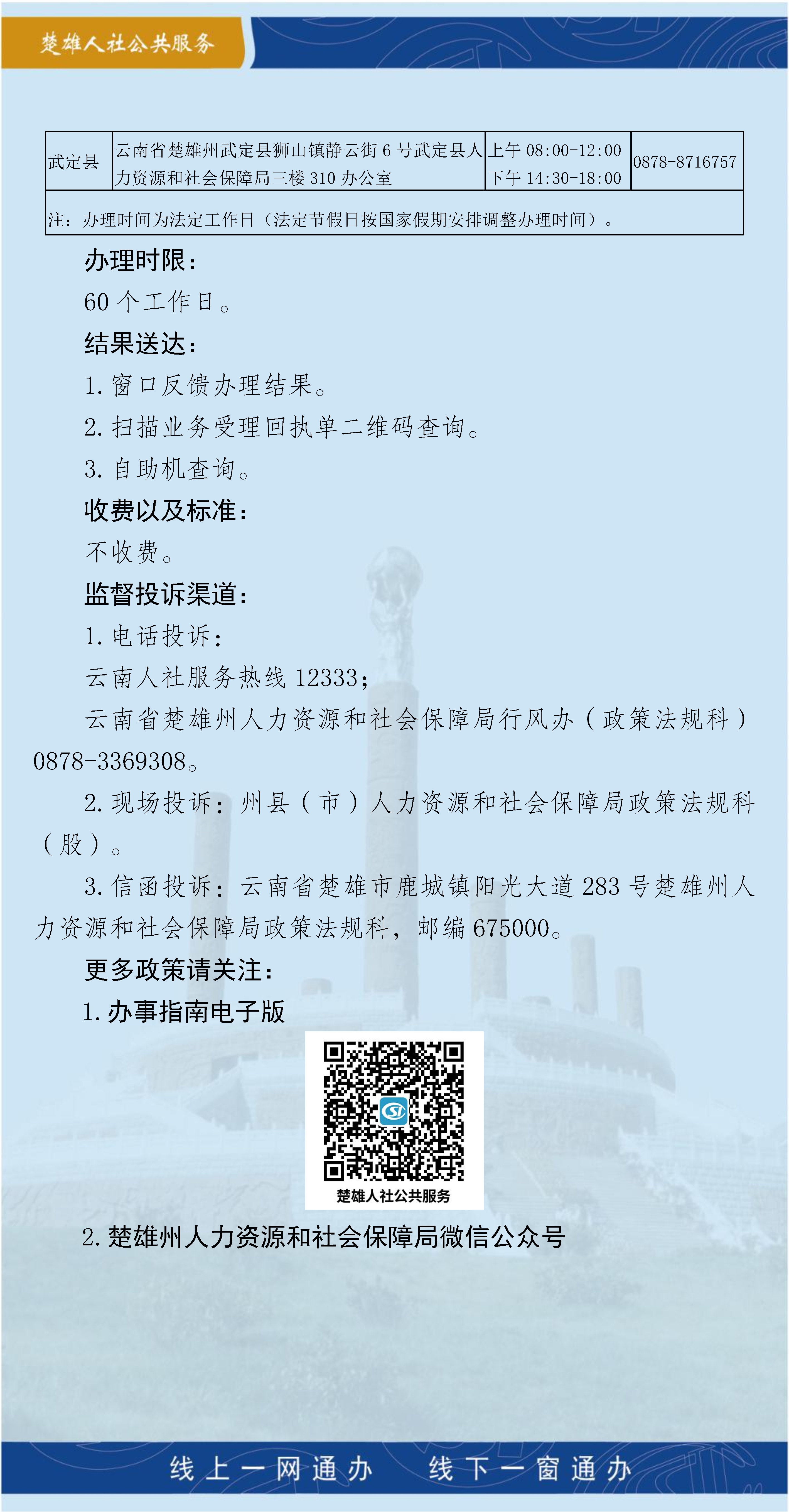 楚雄人社公共服务

| 武定县 | 云南省楚雄州武定县狮山镇静云街 6 号武定县人力资源和社会保障局三楼 310 办公室 | 上午 08:00-12:00 下午 14:30-18:00 | 0878-8716757 |
|---|---|---|---|
| 注：办理时间为法定工作日（法定节假日按国家假期安排调整办理时间）。 | | | |

办理时限：

60 个工作日。

结果送达：

1. 窗口反馈办理结果。

2. 扫描业务受理回执单二维码查询。

3. 自助机查询。

收费以及标准：

不收费。

监督投诉渠道：

1. 电话投诉：

云南人社服务热线 12333；

云南省楚雄州人力资源和社会保障局行风办（政策法规科）0878-3369308。

2. 现场投诉：州县（市）人力资源和社会保障局政策法规科（股）。

3. 信函投诉：云南省楚雄市鹿城镇阳光大道 283 号楚雄州人力资源和社会保障局政策法规科，邮编 675000。

更多政策请关注：

1. 办事指南电子版

楚雄人社公共服务

2. 楚雄州人力资源和社会保障局微信公众号

线上一网通办　线下一窗通办